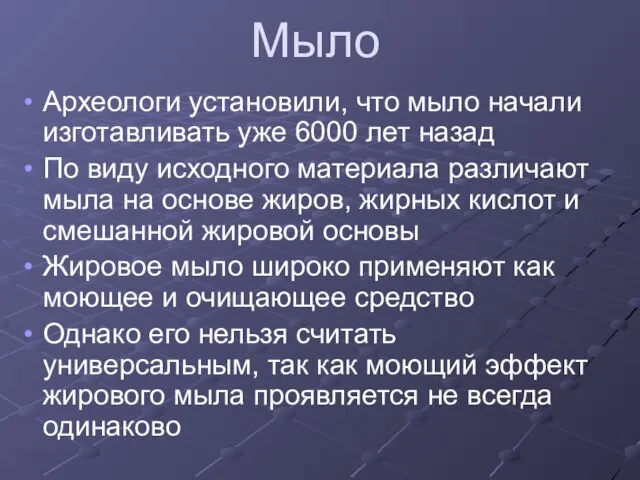 Мыло

• Археологи установили, что мыло начали изготавливать уже 6000 лет назад
• По виду исходного материала различают мыла на основе жиров, жирных кислот и смешанной жировой основы
• Жировое мыло широко применяют как моющее и очищающее средство
• Однако его нельзя считать универсальным, так как моющий эффект жирового мыла проявляется не всегда одинаково